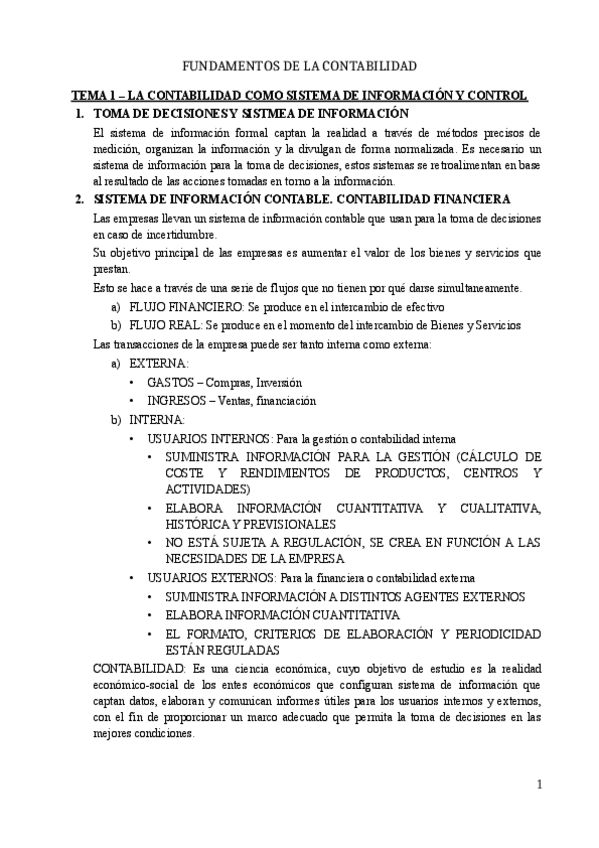 FUNDAMENTOS DE LA CONTABILIDAD

TEMA 1 – LA CONTABILIDAD COMO SISTEMA DE INFORMACIÓN Y CONTROL

1. TOMA DE DECISIONES Y SISTMEA DE INFORMACIÓN

El sistema de información formal captan la realidad a través de métodos precisos de medición, organizan la información y la divulgan de forma normalizada. Es necesario un sistema de información para la toma de decisiones, estos sistemas se retroalimentan en base al resultado de las acciones tomadas en torno a la información.

2. SISTEMA DE INFORMACIÓN CONTABLE. CONTABILIDAD FINANCIERA

Las empresas llevan un sistema de información contable que usan para la toma de decisiones en caso de incertidumbre.

Su objetivo principal de las empresas es aumentar el valor de los bienes y servicios que prestan.

Esto se hace a través de una serie de flujos que no tienen por qué darse simultaneamente.

a) FLUJO FINANCIERO: Se produce en el intercambio de efectivo
b) FLUJO REAL: Se produce en el momento del intercambio de Bienes y Servicios

Las transacciones de la empresa puede ser tanto interna como externa:

a) EXTERNA:
• GASTOS – Compras, Inversión
• INGRESOS – Ventas, financiación

b) INTERNA:
• USUARIOS INTERNOS: Para la gestión o contabilidad interna
• SUMINISTRA INFORMACIÓN PARA LA GESTIÓN (CÁLCULO DE COSTE Y RENDIMIENTOS DE PRODUCTOS, CENTROS Y ACTIVIDADES)
• ELABORA INFORMACIÓN CUANTITATIVA Y CUALITATIVA, HISTÓRICA Y PREVISIONALES
• NO ESTÁ SUJETA A REGULACIÓN, SE CREA EN FUNCIÓN A LAS NECESIDADES DE LA EMPRESA
• USUARIOS EXTERNOS: Para la financiera o contabilidad externa
• SUMINISTRA INFORMACIÓN A DISTINTOS AGENTES EXTERNOS
• ELABORA INFORMACIÓN CUANTITATIVA
• EL FORMATO, CRITERIOS DE ELABORACIÓN Y PERIODICIDAD ESTÁN REGULADAS

CONTABILIDAD: Es una ciencia económica, cuyo objetivo de estudio es la realidad económico-social de los entes económicos que configuran sistema de información que captan datos, elaboran y comunican informes útiles para los usuarios internos y externos, con el fin de proporcionar un marco adecuado que permita la toma de decisiones en las mejores condiciones.

1